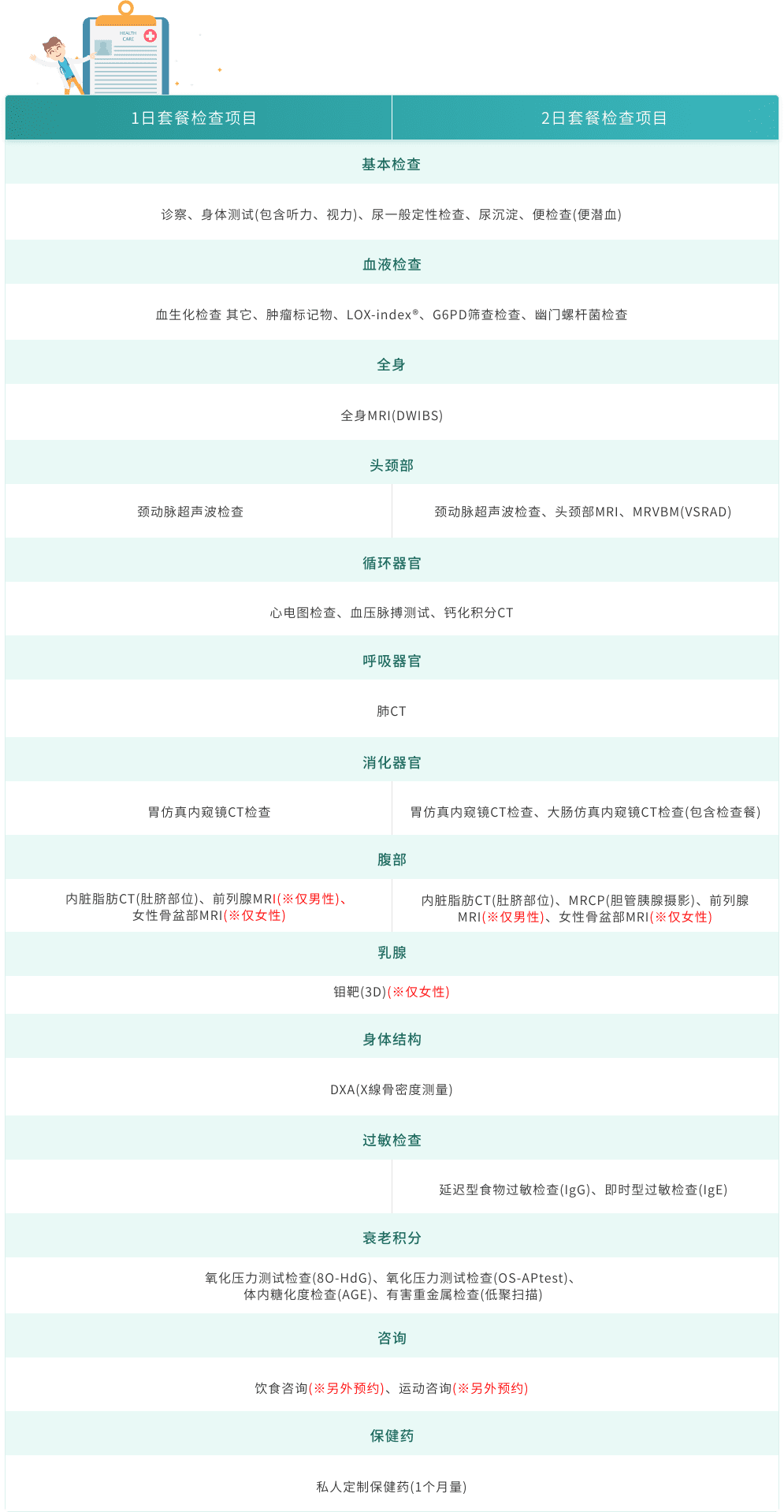 HEALTH CARE

| 1日套餐检查项目 | 2日套餐检查项目 |
|---|---|
| 基本检查 | |
| 诊察、身体测试(包含听力、视力)、尿一般定性检查、尿沉淀、便检查(便潜血) | |
| 血液检查 | |
| 血生化检查 其它、肿瘤标记物、LOX-index®、G6PD筛查检查、幽门螺杆菌检查 | |
| 全身 | |
| 全身MRI(DWIBS) | |
| 头颈部 | |
| 颈动脉超声波检查 | 颈动脉超声波检查、头颈部MRI、MRVBM(VSRAD) |
| 循环器官 | |
| 心电图检查、血压脉搏测试、钙化积分CT | |
| 呼吸器官 | |
| 肺CT | |
| 消化器官 | |
| 胃仿真内窥镜CT检查 | 胃仿真内窥镜CT检查、大肠仿真内窥镜CT检查(包含检查餐) |
| 腹部 | |
| 内脏脂肪CT(肚脐部位)、前列腺MRI(※仅男性)、女性骨盆部MRI(※仅女性) | 内脏脂肪CT(肚脐部位)、MRCP(胆管胰腺摄影)、前列腺MRI(※仅男性)、女性骨盆部MRI(※仅女性) |
| 乳腺 | |
| 钼靶(3D)(※仅女性) | |
| 身体结构 | |
| DXA(X線骨密度测量) | |
| 过敏检查 | |
| | 延迟型食物过敏检查(IgG)、即时型过敏检查(IgE) |
| 衰老积分 | |
| 氧化压力测试检查(8O-HdG)、氧化压力测试检查(OS-APtest)、体内糖化度检查(AGE)、有害重金属检查(低聚扫描) | |
| 咨询 | |
| 饮食咨询(※另外预约)、运动咨询(※另外预约) | |
| 保健药 | |
| 私人定制保健药(1个月量) | |